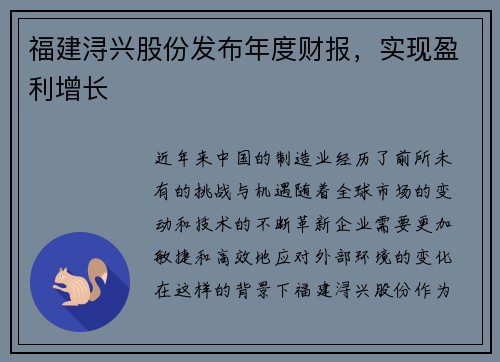 福建浔兴股份发布年度财报，实现盈利增长

近年来中国的制造业经历了前所未有的挑战与机遇随着全球市场的变动和技术的不断革新企业需要更加敏捷和高效地应对外部环境的变化在这样的背景下福建浔兴股份作为